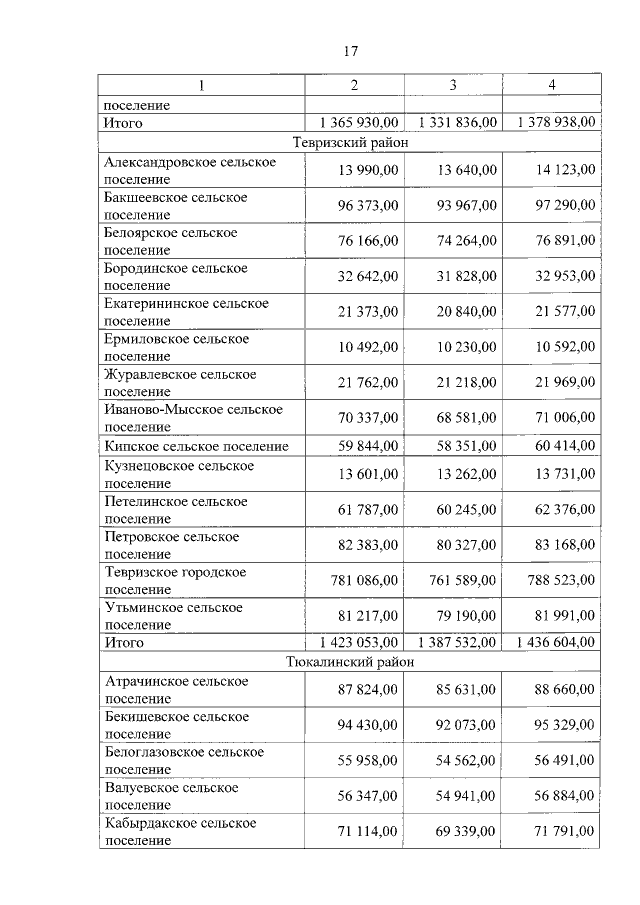 17

| 1 | 2 | 3 | 4 |
|---|---|---|---|
| поселение | | | |
| Итого | 1 365 930,00 | 1 331 836,00 | 1 378 938,00 |
| Тевризский район | | | |
| Александровское сельское поселение | 13 990,00 | 13 640,00 | 14 123,00 |
| Бакшеевское сельское поселение | 96 373,00 | 93 967,00 | 97 290,00 |
| Белоярское сельское поселение | 76 166,00 | 74 264,00 | 76 891,00 |
| Бородинское сельское поселение | 32 642,00 | 31 828,00 | 32 953,00 |
| Екатерининское сельское поселение | 21 373,00 | 20 840,00 | 21 577,00 |
| Ермиловское сельское поселение | 10 492,00 | 10 230,00 | 10 592,00 |
| Журавлевское сельское поселение | 21 762,00 | 21 218,00 | 21 969,00 |
| Иваново-Мысское сельское поселение | 70 337,00 | 68 581,00 | 71 006,00 |
| Кипское сельское поселение | 59 844,00 | 58 351,00 | 60 414,00 |
| Кузнецовское сельское поселение | 13 601,00 | 13 262,00 | 13 731,00 |
| Петелинское сельское поселение | 61 787,00 | 60 245,00 | 62 376,00 |
| Петровское сельское поселение | 82 383,00 | 80 327,00 | 83 168,00 |
| Тевризское городское поселение | 781 086,00 | 761 589,00 | 788 523,00 |
| Утьминское сельское поселение | 81 217,00 | 79 190,00 | 81 991,00 |
| Итого | 1 423 053,00 | 1 387 532,00 | 1 436 604,00 |
| Тюкалинский район | | | |
| Атрачинское сельское поселение | 87 824,00 | 85 631,00 | 88 660,00 |
| Бекишевское сельское поселение | 94 430,00 | 92 073,00 | 95 329,00 |
| Белоглазовское сельское поселение | 55 958,00 | 54 562,00 | 56 491,00 |
| Валуевское сельское поселение | 56 347,00 | 54 941,00 | 56 884,00 |
| Кабырдакское сельское поселение | 71 114,00 | 69 339,00 | 71 791,00 |